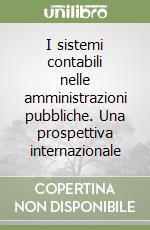 unilibro

I sistemi contabili nelle amministrazioni pubbliche. Una prospettiva internazionale

COPERTINA NON DISPONIBILE